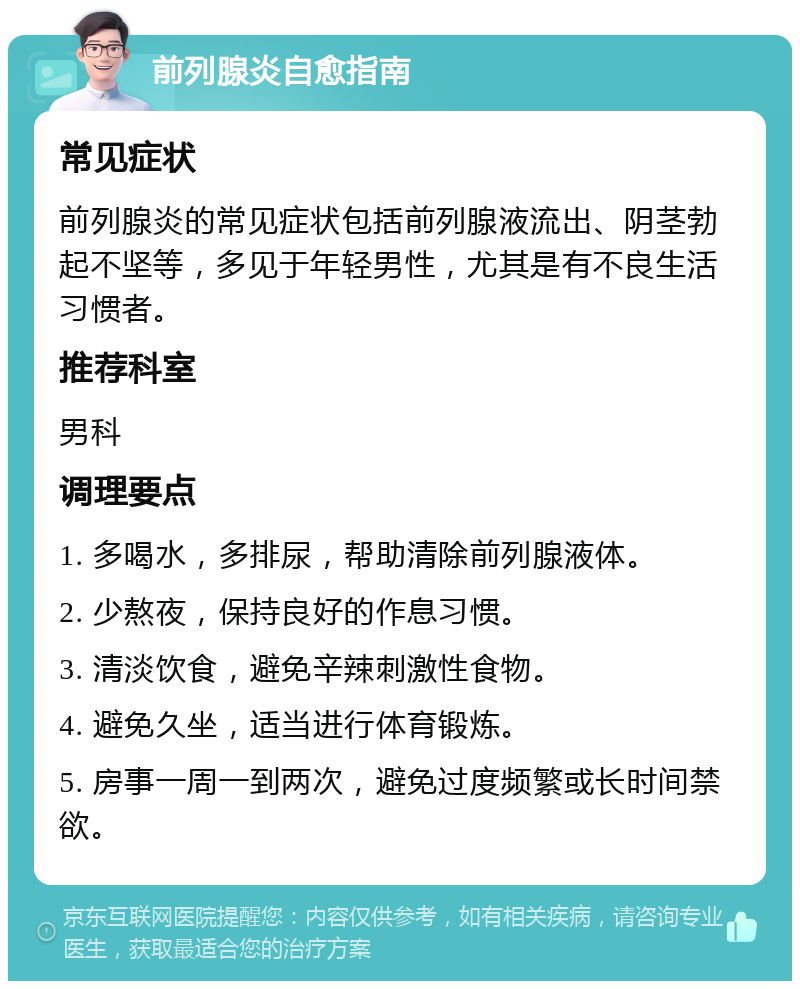 前列腺炎自愈指南

常见症状

前列腺炎的常见症状包括前列腺液流出、阴茎勃起不坚等，多见于年轻男性，尤其是有不良生活习惯者。

推荐科室

男科

调理要点

1. 多喝水，多排尿，帮助清除前列腺液体。

2. 少熬夜，保持良好的作息习惯。

3. 清淡饮食，避免辛辣刺激性食物。

4. 避免久坐，适当进行体育锻炼。

5. 房事一周一到两次，避免过度频繁或长时间禁欲。

京东互联网医院提醒您：内容仅供参考，如有相关疾病，请咨询专业医生，获取最适合您的治疗方案